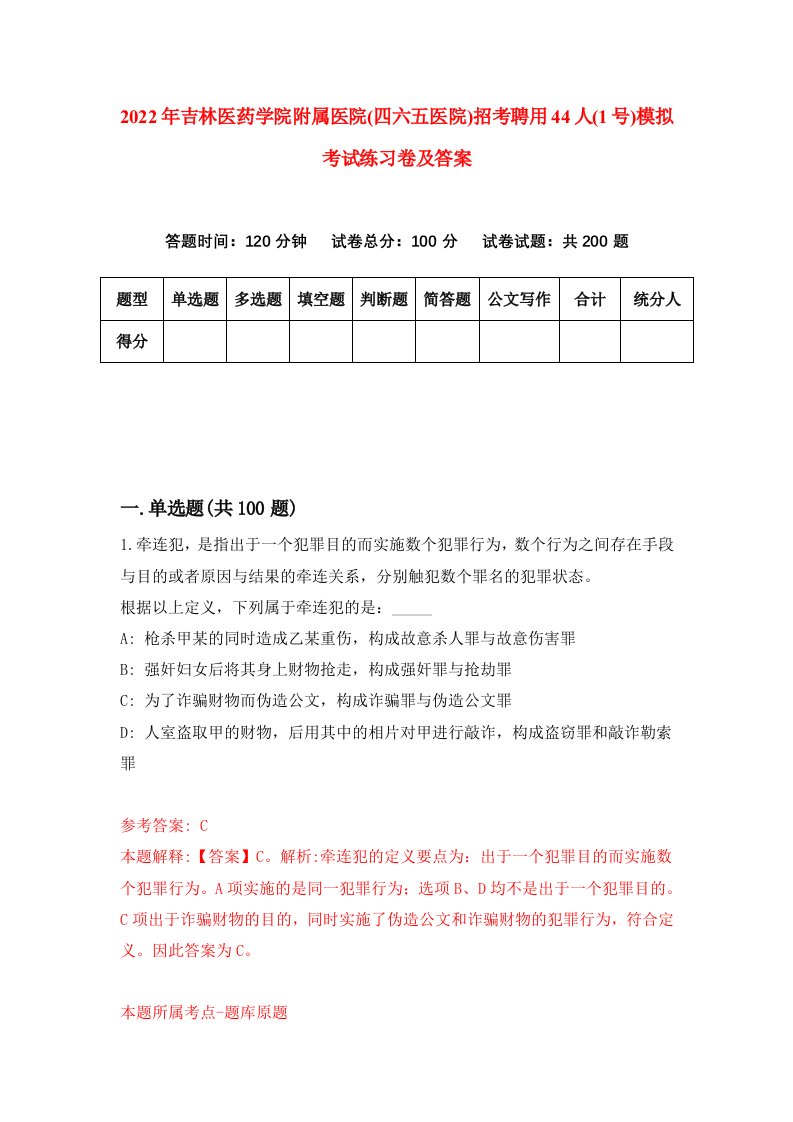 2022年吉林医药学院附属医院(四六五医院)招考聘用44人(1号)模拟考试练习卷及答案

答题时间：120分钟　试卷总分：100分　试卷试题：共200题

| 题型 | 单选题 | 多选题 | 填空题 | 判断题 | 简答题 | 公文写作 | 合计 | 统分人 |
|---|---|---|---|---|---|---|---|---|
| 得分 | | | | | | | | |

一.单选题(共100题)

1.牵连犯，是指出于一个犯罪目的而实施数个犯罪行为，数个行为之间存在手段与目的或者原因与结果的牵连关系，分别触犯数个罪名的犯罪状态。
根据以上定义，下列属于牵连犯的是：_____
A: 枪杀甲某的同时造成乙某重伤，构成故意杀人罪与故意伤害罪
B: 强奸妇女后将其身上财物抢走，构成强奸罪与抢劫罪
C: 为了诈骗财物而伪造公文，构成诈骗罪与伪造公文罪
D: 人室盗取甲的财物，后用其中的相片对甲进行敲诈，构成盗窃罪和敲诈勒索罪

参考答案: C
本题解释:【答案】C。解析:牵连犯的定义要点为：出于一个犯罪目的而实施数个犯罪行为。A项实施的是同一犯罪行为；选项B、D均不是出于一个犯罪目的。C项出于诈骗财物的目的，同时实施了伪造公文和诈骗财物的犯罪行为，符合定义。因此答案为C。

本题所属考点-题库原题